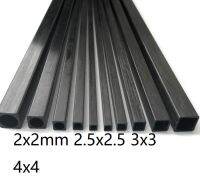 2x2mm 2.5x2.5 3x3

4x4